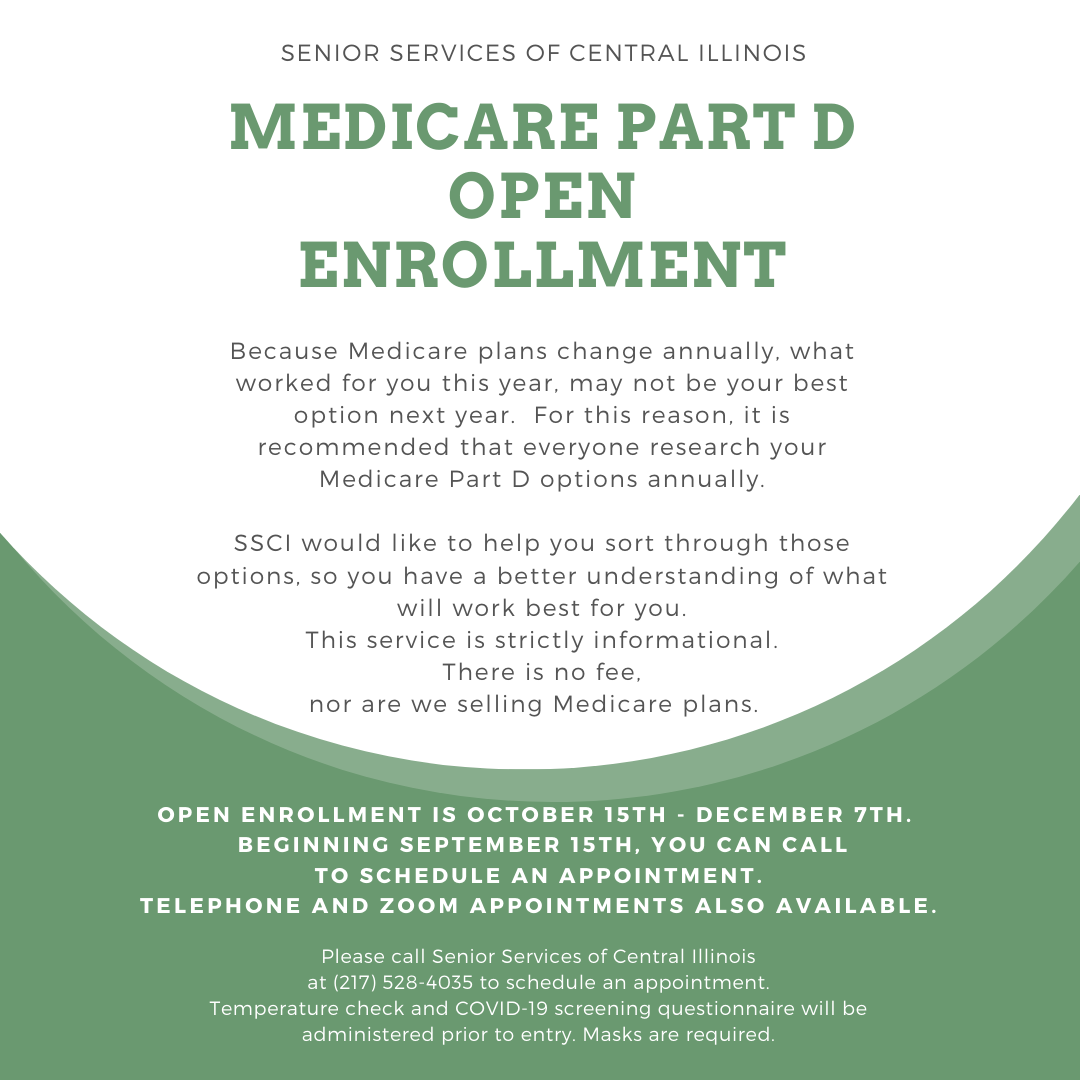 SENIOR SERVICES OF CENTRAL ILLINOIS

MEDICARE PART D OPEN ENROLLMENT

Because Medicare plans change annually, what worked for you this year, may not be your best option next year. For this reason, it is recommended that everyone research your Medicare Part D options annually.

SSCI would like to help you sort through those options, so you have a better understanding of what will work best for you.
This service is strictly informational.
There is no fee,
nor are we selling Medicare plans.

OPEN ENROLLMENT IS OCTOBER 15TH - DECEMBER 7TH.
BEGINNING SEPTEMBER 15TH, YOU CAN CALL TO SCHEDULE AN APPOINTMENT.
TELEPHONE AND ZOOM APPOINTMENTS ALSO AVAILABLE.

Please call Senior Services of Central Illinois at (217) 528-4035 to schedule an appointment.
Temperature check and COVID-19 screening questionnaire will be administered prior to entry. Masks are required.